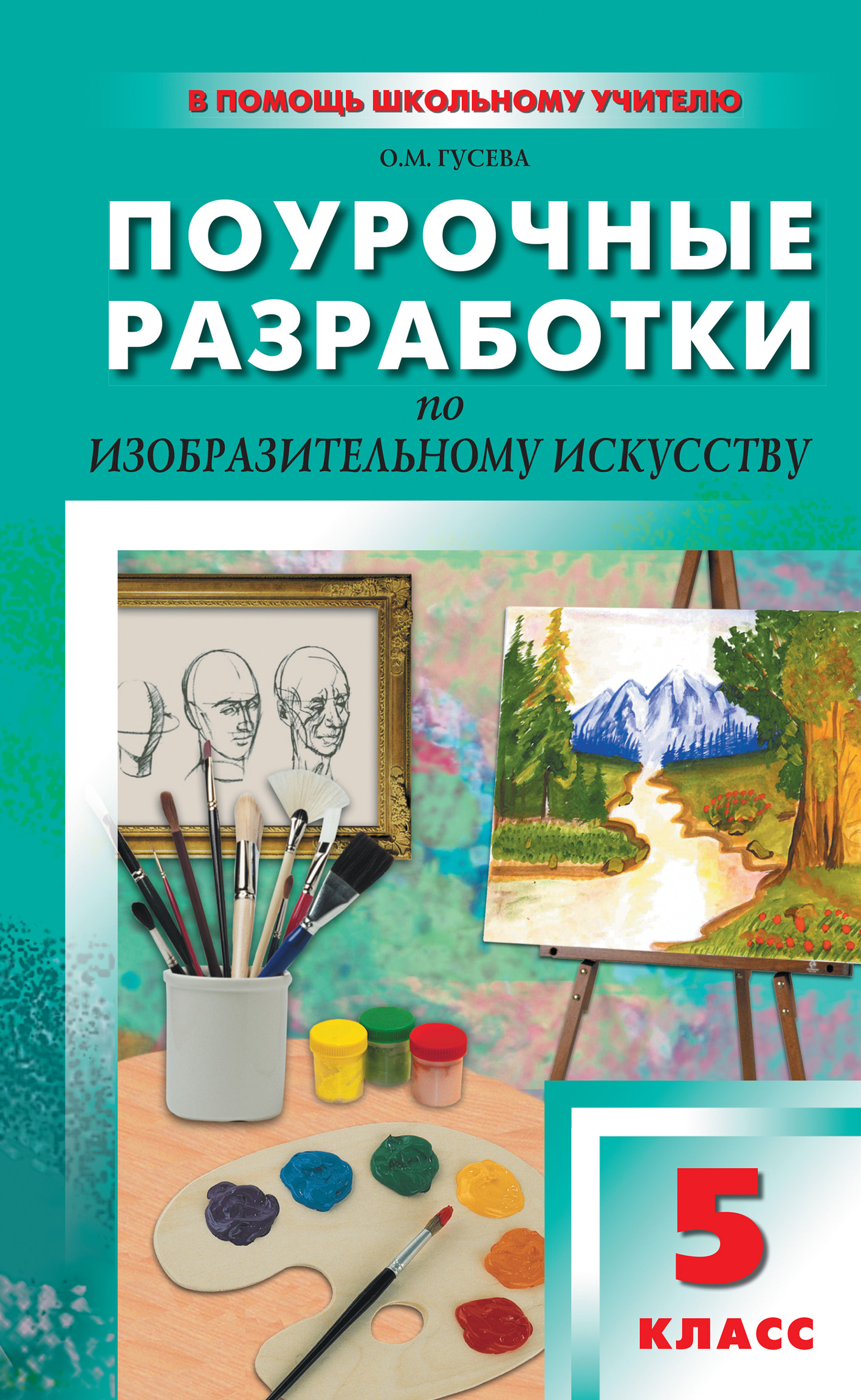 В ПОМОЩЬ ШКОЛЬНОМУ УЧИТЕЛЮ

О.М. ГУСЕВА

ПОУРОЧНЫЕ РАЗРАБОТКИ

по

ИЗОБРАЗИТЕЛЬНОМУ ИСКУССТВУ

5 КЛАСС